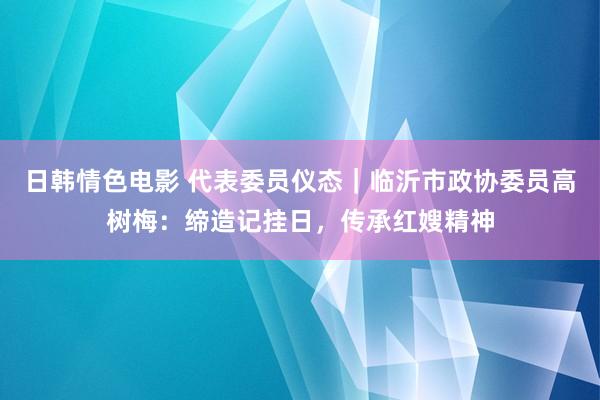 日韩情色电影 代表委员仪态｜临沂市政协委员高树梅：缔造记挂日，传承红嫂精神